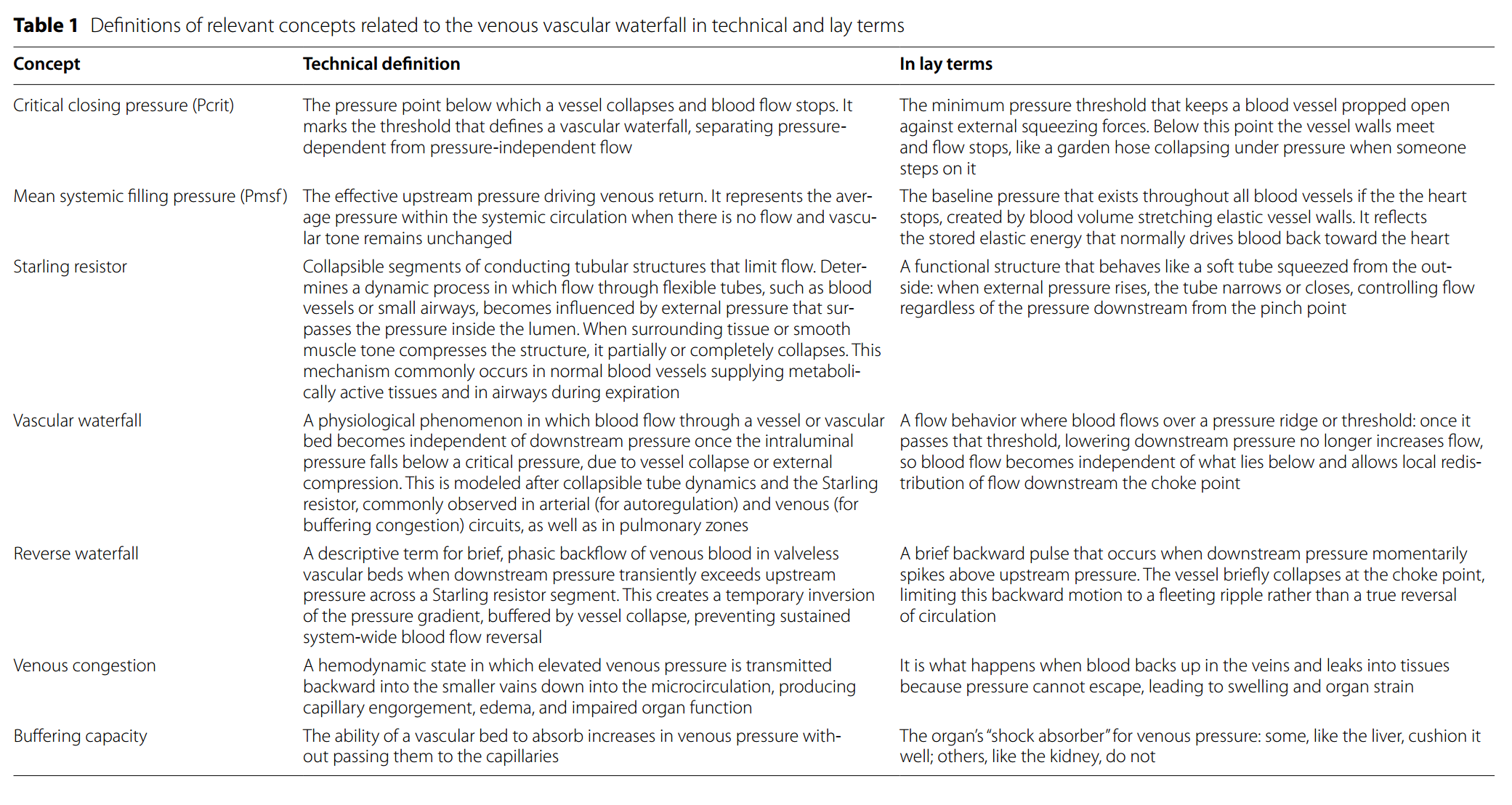 **Table 1** Definitions of relevant concepts related to the venous vascular waterfall in technical and lay terms

| Concept | Technical definition | In lay terms |
|---|---|---|
| Critical closing pressure (Pcrit) | The pressure point below which a vessel collapses and blood flow stops. It marks the threshold that defines a vascular waterfall, separating pressure-dependent from pressure-independent flow | The minimum pressure threshold that keeps a blood vessel propped open against external squeezing forces. Below this point the vessel walls meet and flow stops, like a garden hose collapsing under pressure when someone steps on it |
| Mean systemic filling pressure (Pmsf) | The effective upstream pressure driving venous return. It represents the average pressure within the systemic circulation when there is no flow and vascular tone remains unchanged | The baseline pressure that exists throughout all blood vessels if the the heart stops, created by blood volume stretching elastic vessel walls. It reflects the stored elastic energy that normally drives blood back toward the heart |
| Starling resistor | Collapsible segments of conducting tubular structures that limit flow. Determines a dynamic process in which flow through flexible tubes, such as blood vessels or small airways, becomes influenced by external pressure that surpasses the pressure inside the lumen. When surrounding tissue or smooth muscle tone compresses the structure, it partially or completely collapses. This mechanism commonly occurs in normal blood vessels supplying metabolically active tissues and in airways during expiration | A functional structure that behaves like a soft tube squeezed from the outside: when external pressure rises, the tube narrows or closes, controlling flow regardless of the pressure downstream from the pinch point |
| Vascular waterfall | A physiological phenomenon in which blood flow through a vessel or vascular bed becomes independent of downstream pressure once the intraluminal pressure falls below a critical pressure, due to vessel collapse or external compression. This is modeled after collapsible tube dynamics and the Starling resistor, commonly observed in arterial (for autoregulation) and venous (for buffering congestion) circuits, as well as in pulmonary zones | A flow behavior where blood flows over a pressure ridge or threshold: once it passes that threshold, lowering downstream pressure no longer increases flow, so blood flow becomes independent of what lies below and allows local redistribution of flow downstream the choke point |
| Reverse waterfall | A descriptive term for brief, phasic backflow of venous blood in valveless vascular beds when downstream pressure transiently exceeds upstream pressure across a Starling resistor segment. This creates a temporary inversion of the pressure gradient, buffered by vessel collapse, preventing sustained system-wide blood flow reversal | A brief backward pulse that occurs when downstream pressure momentarily spikes above upstream pressure. The vessel briefly collapses at the choke point, limiting this backward motion to a fleeting ripple rather than a true reversal of circulation |
| Venous congestion | A hemodynamic state in which elevated venous pressure is transmitted backward into the smaller vains down into the microcirculation, producing capillary engorgement, edema, and impaired organ function | It is what happens when blood backs up in the veins and leaks into tissues because pressure cannot escape, leading to swelling and organ strain |
| Buffering capacity | The ability of a vascular bed to absorb increases in venous pressure without passing them to the capillaries | The organ's "shock absorber" for venous pressure: some, like the liver, cushion it well; others, like the kidney, do not |